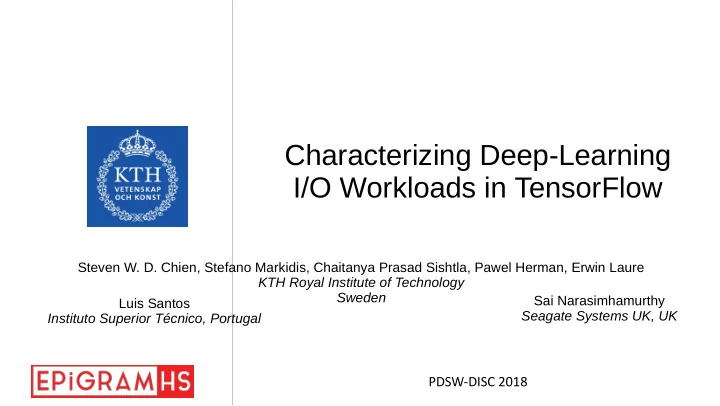 KTH
VETENSKAP OCH KONST

Characterizing Deep-Learning I/O Workloads in TensorFlow

Steven W. D. Chien, Stefano Markidis, Chaitanya Prasad Sishtla, Pawel Herman, Erwin Laure
KTH Royal Institute of Technology
Sweden

Luis Santos
Instituto Superior Técnico, Portugal

Sai Narasimhamurthy
Seagate Systems UK, UK

EPiGRAM HS

PDSW-DISC 2018